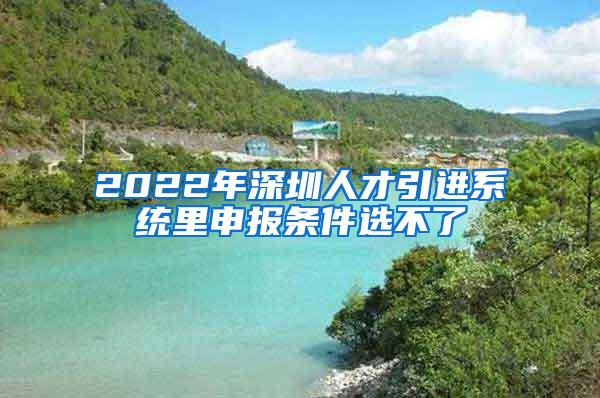 2022年深圳人才引进系统里申报条件选不了